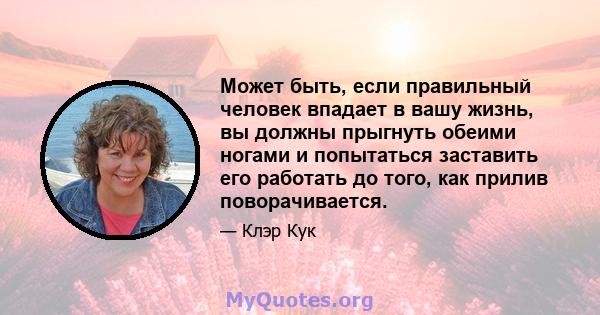 Может быть, если правильный человек впадает в вашу жизнь, вы должны прыгнуть обеими ногами и попытаться заставить его работать до того, как прилив поворачивается.

— Клэр Кук

MyQuotes.org